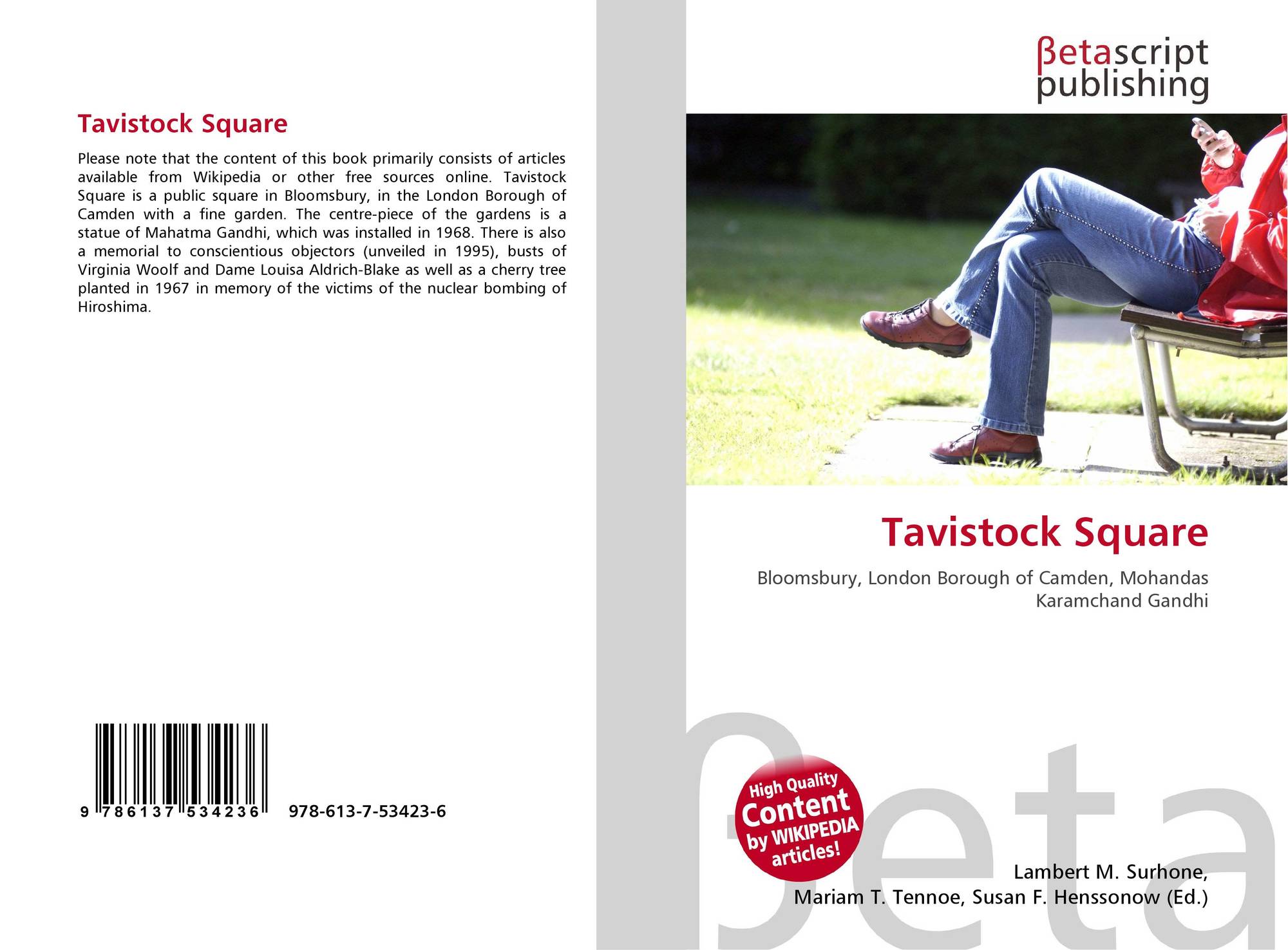 Tavistock Square

Please note that the content of this book primarily consists of articles available from Wikipedia or other free sources online. Tavistock Square is a public square in Bloomsbury, in the London Borough of Camden with a fine garden. The centre-piece of the gardens is a statue of Mahatma Gandhi, which was installed in 1968. There is also a memorial to conscientious objectors (unveiled in 1995), busts of Virginia Woolf and Dame Louisa Aldrich-Blake as well as a cherry tree planted in 1967 in memory of the victims of the nuclear bombing of Hiroshima.

9 786137 534236 978-613-7-53423-6

βetascript publishing

Tavistock Square

Bloomsbury, London Borough of Camden, Mohandas Karamchand Gandhi

High Quality Content by WIKIPEDIA articles!

Lambert M. Surhone,
Mariam T. Tennoe, Susan F. Henssonow (Ed.)

βeta